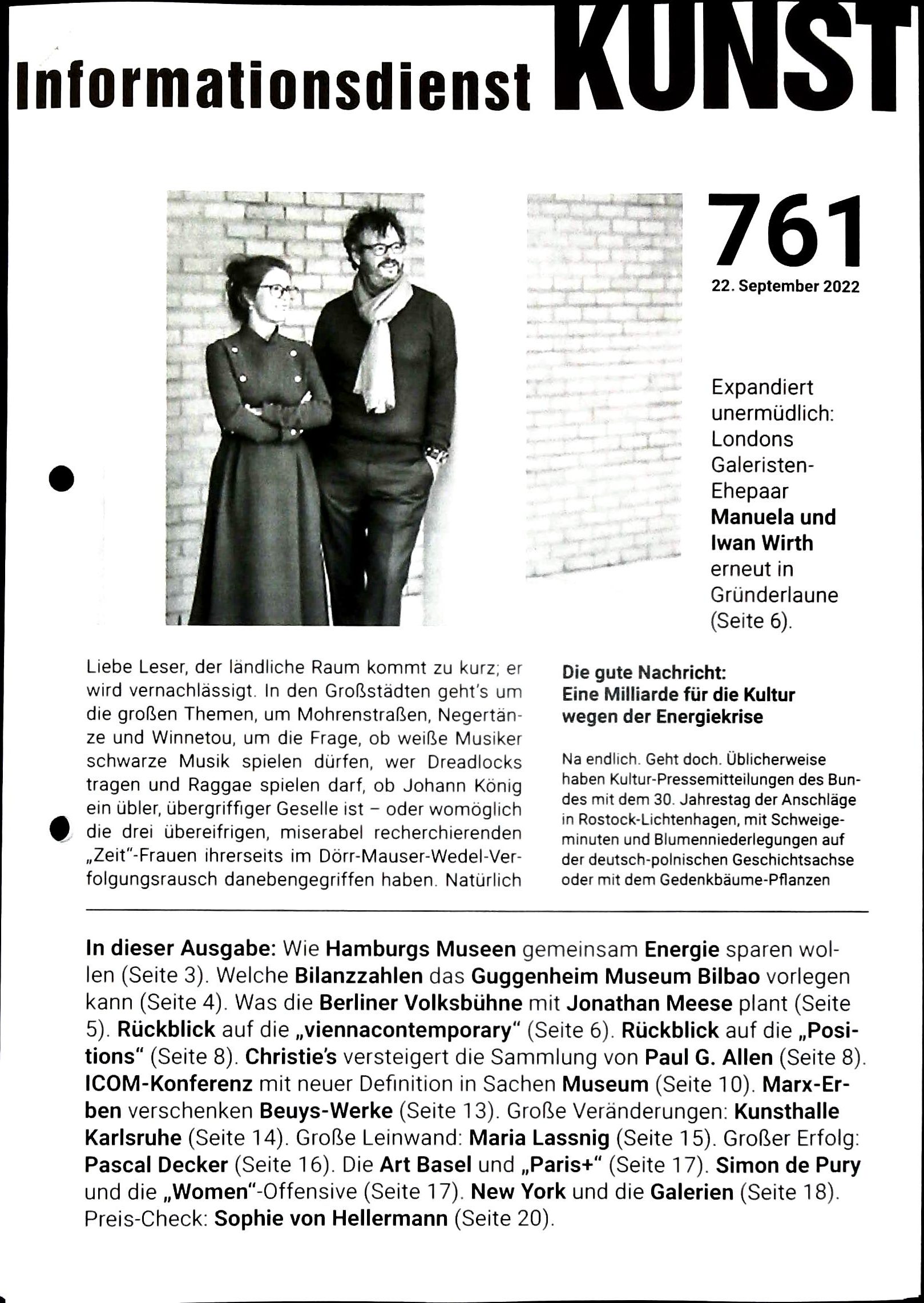 Informationsdienst KUNST

761
22. September 2022

Expandiert unermüdlich: Londons Galeristen-Ehepaar Manuela und Iwan Wirth erneut in Gründerlaune (Seite 6).

Liebe Leser, der ländliche Raum kommt zu kurz; er wird vernachlässigt. In den Großstädten geht's um die großen Themen, um Mohrenstraßen, Negertänze und Winnetou, um die Frage, ob weiße Musiker schwarze Musik spielen dürfen, wer Dreadlocks tragen und Raggae spielen darf, ob Johann König ein übler, übergriffiger Geselle ist – oder womöglich die drei übereifrigen, miserabel recherchierenden „Zeit"-Frauen ihrerseits im Dörr-Mauser-Wedel-Verfolgungsrausch danebengegriffen haben. Natürlich

Die gute Nachricht: Eine Milliarde für die Kultur wegen der Energiekrise

Na endlich. Geht doch. Üblicherweise haben Kultur-Pressemitteilungen des Bundes mit dem 30. Jahrestag der Anschläge in Rostock-Lichtenhagen, mit Schweigeminuten und Blumenniederlegungen auf der deutsch-polnischen Geschichtsachse oder mit dem Gedenkbäume-Pflanzen

In dieser Ausgabe: Wie Hamburgs Museen gemeinsam Energie sparen wollen (Seite 3). Welche Bilanzzahlen das Guggenheim Museum Bilbao vorlegen kann (Seite 4). Was die Berliner Volksbühne mit Jonathan Meese plant (Seite 5). Rückblick auf die „viennacontemporary" (Seite 6). Rückblick auf die „Positions" (Seite 8). Christie's versteigert die Sammlung von Paul G. Allen (Seite 8). ICOM-Konferenz mit neuer Definition in Sachen Museum (Seite 10). Marx-Erben verschenken Beuys-Werke (Seite 13). Große Veränderungen: Kunsthalle Karlsruhe (Seite 14). Große Leinwand: Maria Lassnig (Seite 15). Großer Erfolg: Pascal Decker (Seite 16). Die Art Basel und „Paris+" (Seite 17). Simon de Pury und die „Women"-Offensive (Seite 17). New York und die Galerien (Seite 18). Preis-Check: Sophie von Hellermann (Seite 20).